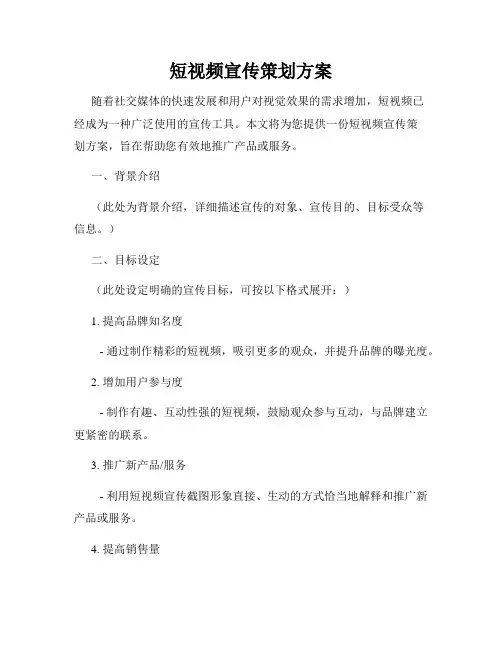 短视频宣传策划方案

随着社交媒体的快速发展和用户对视觉效果的需求增加，短视频已经成为一种广泛使用的宣传工具。本文将为您提供一份短视频宣传策划方案，旨在帮助您有效地推广产品或服务。

一、背景介绍

（此处为背景介绍，详细描述宣传的对象、宣传目的、目标受众等信息。）

二、目标设定

（此处设定明确的宣传目标，可按以下格式展开：）

1. 提高品牌知名度

- 通过制作精彩的短视频，吸引更多的观众，并提升品牌的曝光度。

2. 增加用户参与度

- 制作有趣、互动性强的短视频，鼓励观众参与互动，与品牌建立更紧密的联系。

3. 推广新产品/服务

- 利用短视频宣传截图形象直接、生动的方式恰当地解释和推广新产品或服务。

4. 提高销售量